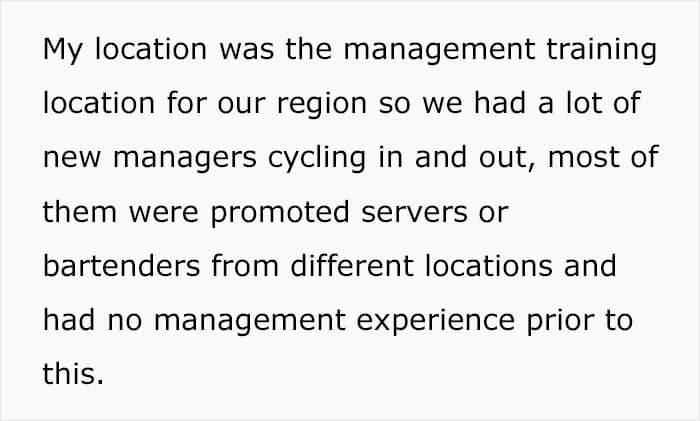 My location was the management training location for our region so we had a lot of new managers cycling in and out, most of them were promoted servers or bartenders from different locations and had no management experience prior to this.